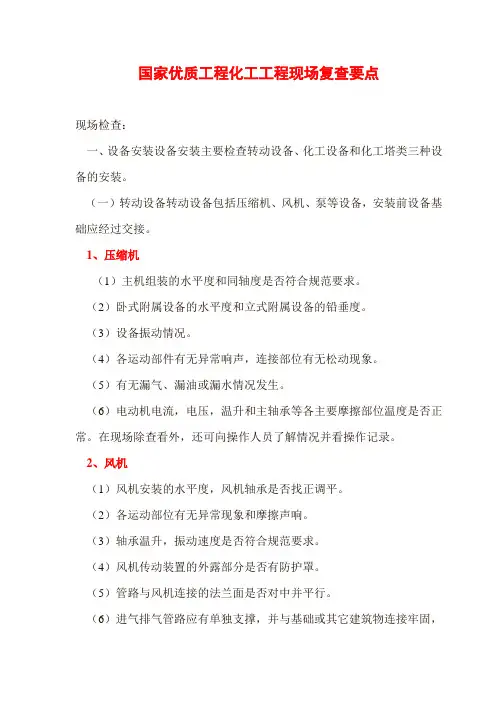 国家优质工程化工工程现场复查要点

现场检查：

一、设备安装设备安装主要检查转动设备、化工设备和化工塔类三种设备的安装。

（一）转动设备转动设备包括压缩机、风机、泵等设备，安装前设备基础应经过交接。

1、压缩机

（1）主机组装的水平度和同轴度是否符合规范要求。

（2）卧式附属设备的水平度和立式附属设备的铅垂度。

（3）设备振动情况。

（4）各运动部件有无异常响声，连接部位有无松动现象。

（5）有无漏气、漏油或漏水情况发生。

（6）电动机电流，电压，温升和主轴承等各主要摩擦部位温度是否正常。在现场除查看外，还可向操作人员了解情况并看操作记录。

2、风机

（1）风机安装的水平度，风机轴承是否找正调平。

（2）各运动部位有无异常现象和摩擦声响。

（3）轴承温升，振动速度是否符合规范要求。

（4）风机传动装置的外露部分是否有防护罩。

（5）管路与风机连接的法兰面是否对中并平行。

（6）进气排气管路应有单独支撑，并与基础或其它建筑物连接牢固，